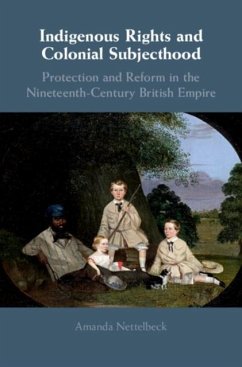 Indigenous Rights and Colonial Subjecthood

Protection and Reform in the Nineteenth-Century British Empire

Amanda Nettelbeck